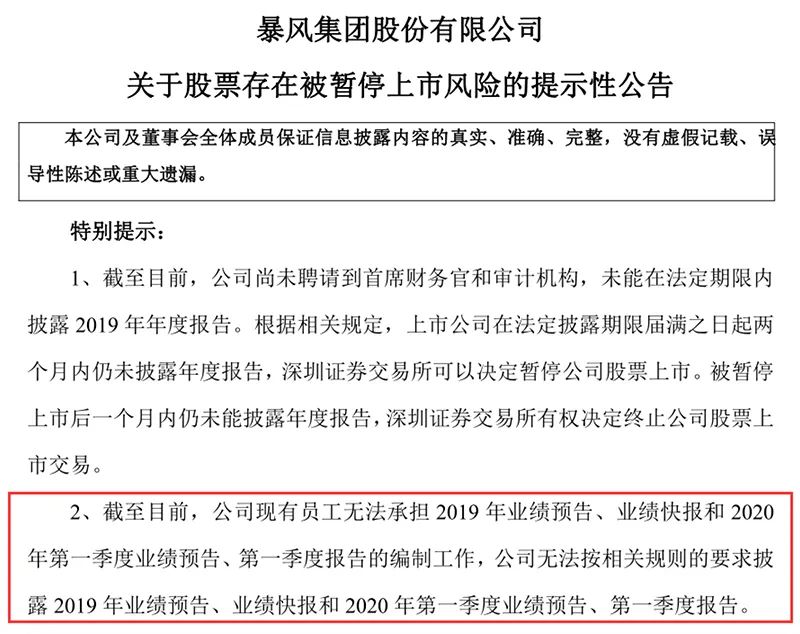 暴风集团股份有限公司
关于股票存在被暂停上市风险的提示性公告

本公司及董事会全体成员保证信息披露内容的真实、准确、完整，没有虚假记载、误导性陈述或重大遗漏。

特别提示：

1、截至目前，公司尚未聘请到首席财务官和审计机构，未能在法定期限内披露 2019 年年度报告。根据相关规定，上市公司在法定披露期限届满之日起两个月内仍未披露年度报告，深圳证券交易所可以决定暂停公司股票上市。被暂停上市后一个月内仍未能披露年度报告，深圳证券交易所有权决定终止公司股票上市交易。

2、截至目前，公司现有员工无法承担 2019 年业绩预告、业绩快报和 2020 年第一季度业绩预告、第一季度报告的编制工作，公司无法按相关规则的要求披露 2019 年业绩预告、业绩快报和 2020 年第一季度业绩预告、第一季度报告。